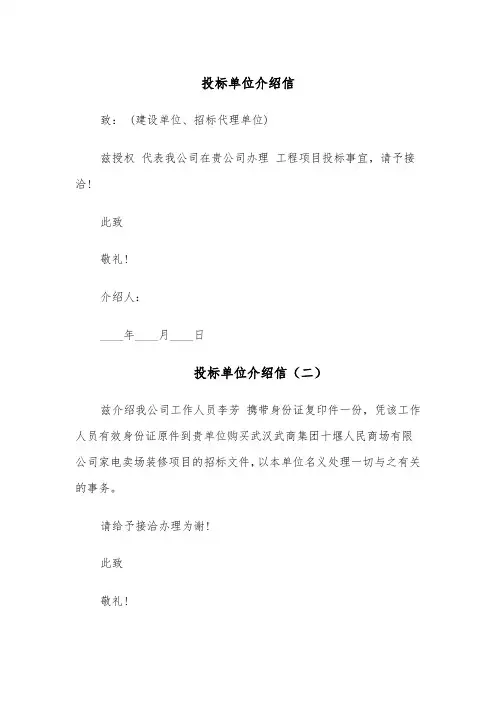 投标单位介绍信

致：（建设单位、招标代理单位）

兹授权 代表我公司在贵公司办理 工程项目投标事宜，请予接洽！

此致

敬礼！

介绍人：

____年____月____日

投标单位介绍信（二）

兹介绍我公司工作人员李芳 携带身份证复印件一份，凭该工作人员有效身份证原件到贵单位购买武汉武商集团十堰人民商场有限公司家电卖场装修项目的招标文件，以本单位名义处理一切与之有关的事务。

请给予接洽办理为谢！

此致

敬礼！